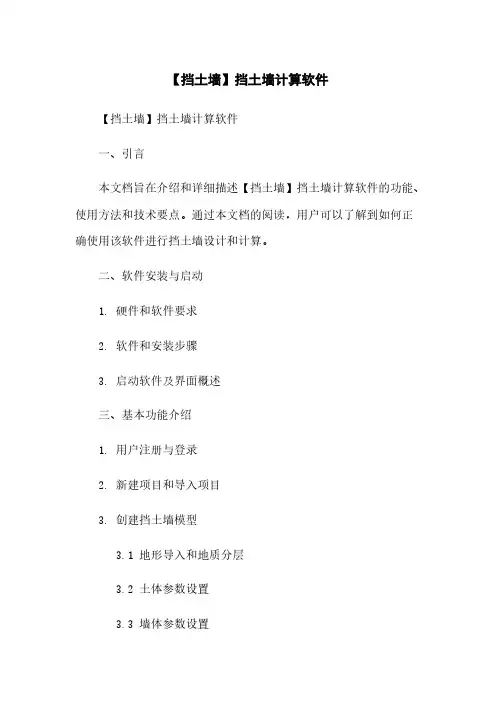 【挡土墙】挡土墙计算软件

【挡土墙】挡土墙计算软件

一、引言

本文档旨在介绍和详细描述【挡土墙】挡土墙计算软件的功能、使用方法和技术要点。通过本文档的阅读，用户可以了解到如何正确使用该软件进行挡土墙设计和计算。

二、软件安装与启动

1. 硬件和软件要求

2. 软件和安装步骤

3. 启动软件及界面概述

三、基本功能介绍

1. 用户注册与登录

2. 新建项目和导入项目

3. 创建挡土墙模型

3.1 地形导入和地质分层

3.2 土体参数设置

3.3 墙体参数设置